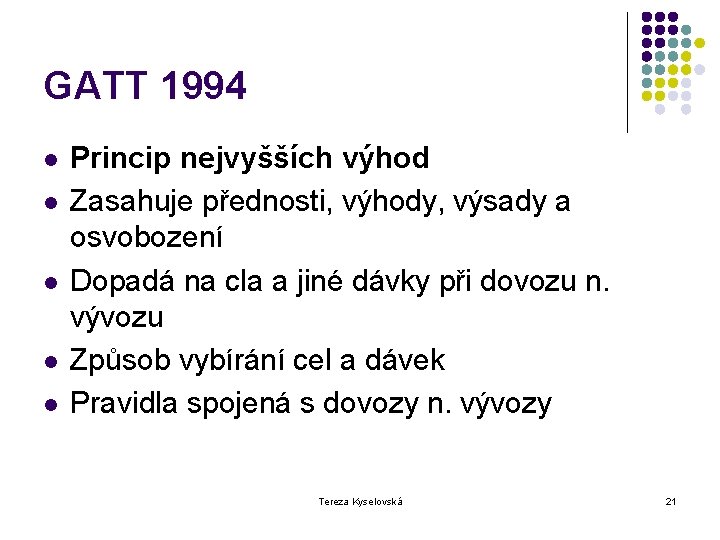 GATT 1994

• Princip nejvyšších výhod
• Zasahuje přednosti, výhody, výsady a osvobození
• Dopadá na cla a jiné dávky při dovozu n. vývozu
• Způsob vybírání cel a dávek
• Pravidla spojená s dovozy n. vývozy

Tereza Kyselovská

21